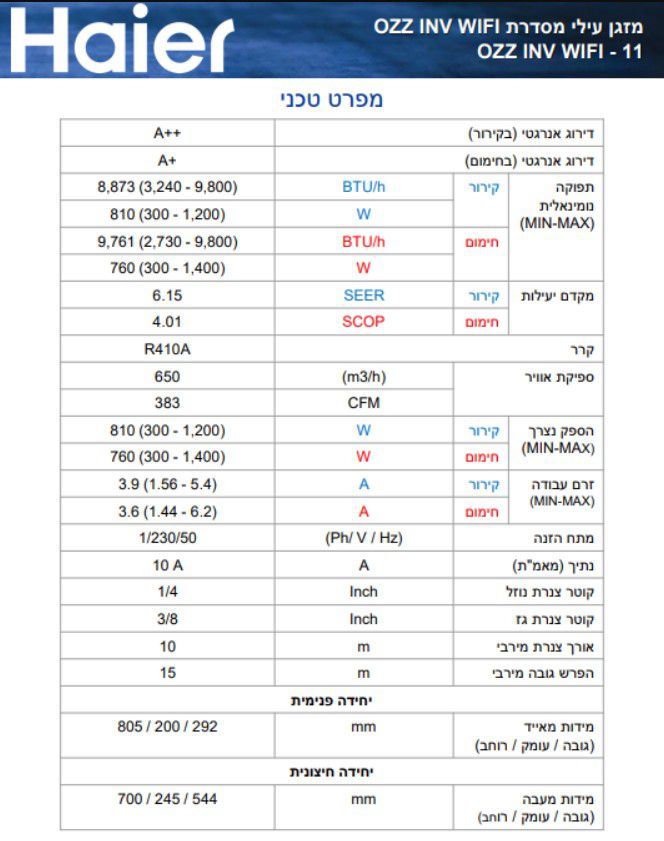 Haier

מזגן עילי מסדרת OZZ INV WIFI
OZZ INV WIFI - 11

מפרט טכני

| | | | |
|---|---|---|---|
| דירוג אנרגטי (בקירור) | | | A++ |
| דירוג אנרגטי (בחימום) | | | A+ |
| תפוקה נומינאלית (MIN-MAX) | קירור | BTU/h | 8,873 (3,240 - 9,800) |
| | | W | 810 (300 - 1,200) |
| | חימום | BTU/h | 9,761 (2,730 - 9,800) |
| | | W | 760 (300 - 1,400) |
| מקדם יעילות | קירור | SEER | 6.15 |
| | חימום | SCOP | 4.01 |
| קרר | | | R410A |
| ספיקת אוויר | | (m3/h) | 650 |
| | | CFM | 383 |
| הספק נצרך (MIN-MAX) | קירור | W | 810 (300 - 1,200) |
| | חימום | W | 760 (300 - 1,400) |
| זרם עבודה (MIN-MAX) | קירור | A | 3.9 (1.56 - 5.4) |
| | חימום | A | 3.6 (1.44 - 6.2) |
| מתח הזנה | | (Ph/ V / Hz) | 1/230/50 |
| נתיך (מאמ"ת) | | A | 10 A |
| קוטר צנרת נוזל | | Inch | 1/4 |
| קוטר צנרת גז | | Inch | 3/8 |
| אורך צנרת מירבי | | m | 10 |
| הפרש גובה מירבי | | m | 15 |
| יחידה פנימית | | | |
| מידות מאייד (גובה / עומק / רוחב) | | mm | 805 / 200 / 292 |
| יחידה חיצונית | | | |
| מידות מעבה (גובה / עומק / רוחב) | | mm | 700 / 245 / 544 |